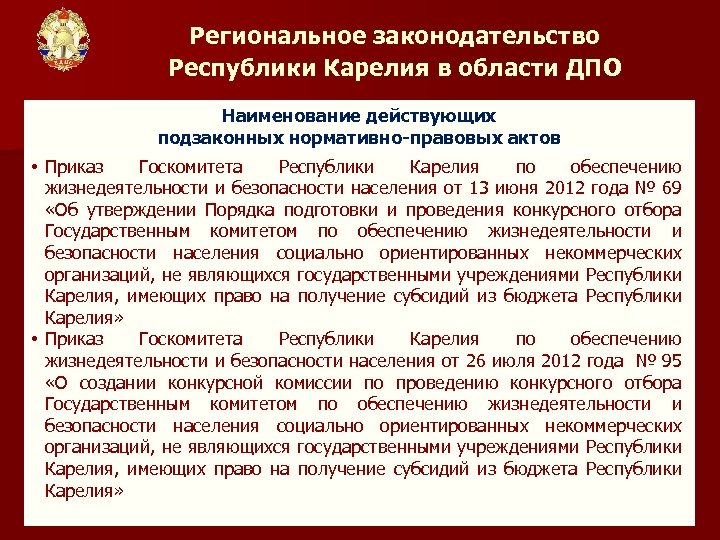 Региональное законодательство Республики Карелия в области ДПО

Наименование действующих подзаконных нормативно-правовых актов

• Приказ Госкомитета Республики Карелия по обеспечению жизнедеятельности и безопасности населения от 13 июня 2012 года № 69 «Об утверждении Порядка подготовки и проведения конкурсного отбора Государственным комитетом по обеспечению жизнедеятельности и безопасности населения социально ориентированных некоммерческих организаций, не являющихся государственными учреждениями Республики Карелия, имеющих право на получение субсидий из бюджета Республики Карелия»

• Приказ Госкомитета Республики Карелия по обеспечению жизнедеятельности и безопасности населения от 26 июля 2012 года № 95 «О создании конкурсной комиссии по проведению конкурсного отбора Государственным комитетом по обеспечению жизнедеятельности и безопасности населения социально ориентированных некоммерческих организаций, не являющихся государственными учреждениями Республики Карелия, имеющих право на получение субсидий из бюджета Республики Карелия»